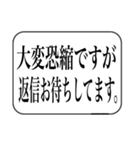 大変恐縮ですが
返信お待ちしてます。